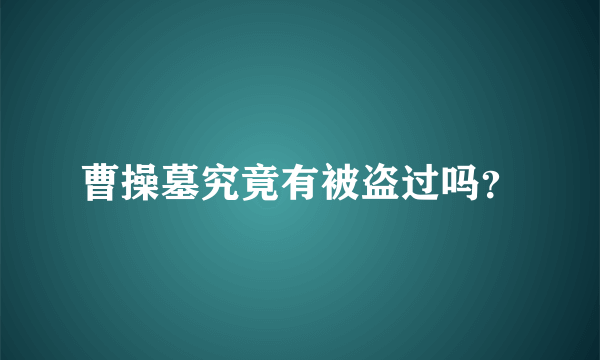 曹操墓究竟有被盗过吗?